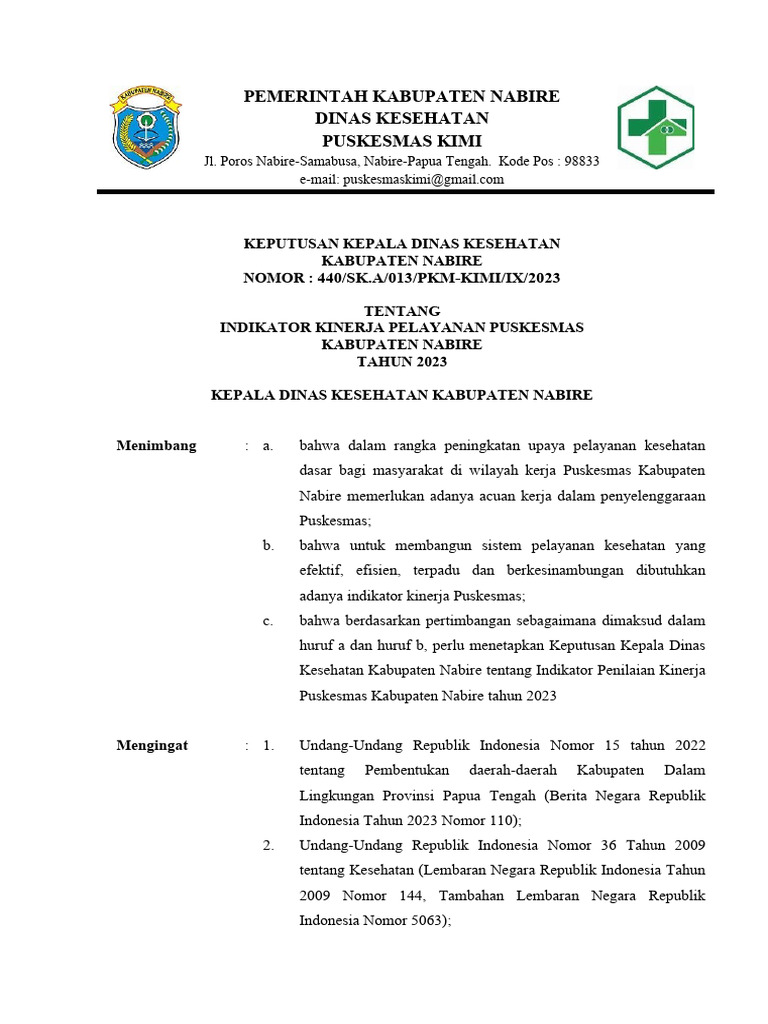 KABUPATEN NABIRE

PEMERINTAH KABUPATEN NABIRE
DINAS KESEHATAN
PUSKESMAS KIMI
Jl. Poros Nabire-Samabusa, Nabire-Papua Tengah. Kode Pos : 98833
e-mail: puskesmaskimi@gmail.com

KEPUTUSAN KEPALA DINAS KESEHATAN
KABUPATEN NABIRE
NOMOR : 440/SK.A/013/PKM-KIMI/IX/2023

TENTANG
INDIKATOR KINERJA PELAYANAN PUSKESMAS
KABUPATEN NABIRE
TAHUN 2023

KEPALA DINAS KESEHATAN KABUPATEN NABIRE

Menimbang : a. bahwa dalam rangka peningkatan upaya pelayanan kesehatan dasar bagi masyarakat di wilayah kerja Puskesmas Kabupaten Nabire memerlukan adanya acuan kerja dalam penyelenggaraan Puskesmas;

b. bahwa untuk membangun sistem pelayanan kesehatan yang efektif, efisien, terpadu dan berkesinambungan dibutuhkan adanya indikator kinerja Puskesmas;

c. bahwa berdasarkan pertimbangan sebagaimana dimaksud dalam huruf a dan huruf b, perlu menetapkan Keputusan Kepala Dinas Kesehatan Kabupaten Nabire tentang Indikator Penilaian Kinerja Puskesmas Kabupaten Nabire tahun 2023

Mengingat : 1. Undang-Undang Republik Indonesia Nomor 15 tahun 2022 tentang Pembentukan daerah-daerah Kabupaten Dalam Lingkungan Provinsi Papua Tengah (Berita Negara Republik Indonesia Tahun 2023 Nomor 110);

2. Undang-Undang Republik Indonesia Nomor 36 Tahun 2009 tentang Kesehatan (Lembaran Negara Republik Indonesia Tahun 2009 Nomor 144, Tambahan Lembaran Negara Republik Indonesia Nomor 5063);